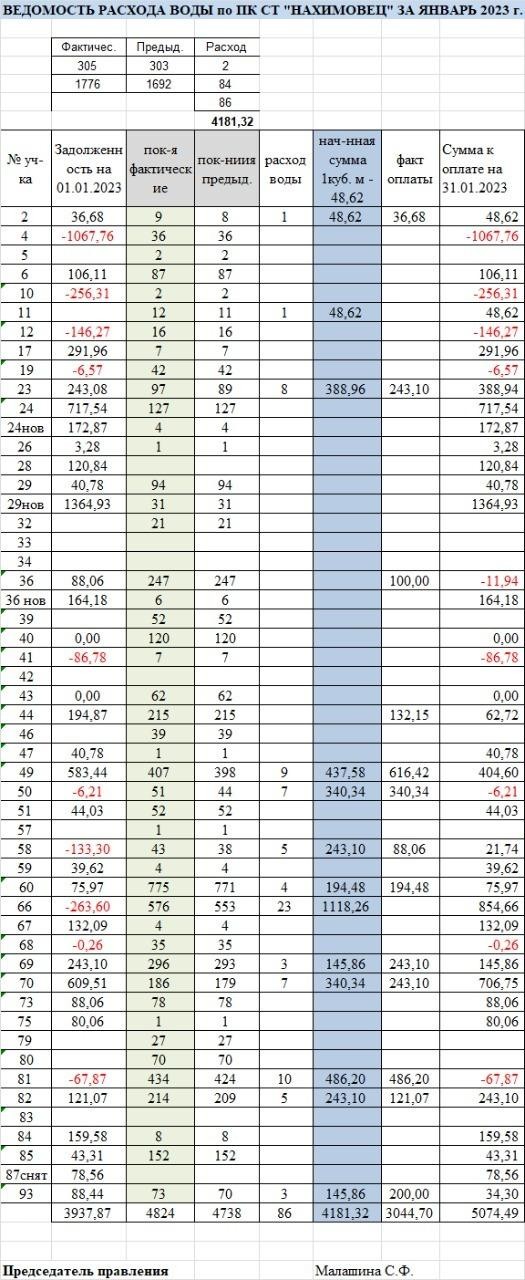 ВЕДОМОСТЬ РАСХОДА ВОДЫ по ПК СТ "НАХИМОВЕЦ" ЗА ЯНВАРЬ 2023 г.

| Фактичес. | Предыд. | Расход |
|---|---|---|
| 305 | 303 | 2 |
| 1776 | 1692 | 84 |
| | | 86 |
| | | 4181,32 |

| № уч-ка | Задолженность на 01.01.2023 | пок-я фактические | пок-ниия предыд. | расход воды | нач-нная сумма 1куб. м - 48,62 | факт оплаты | Сумма к оплате на 31.01.2023 |
|---|---|---|---|---|---|---|---|
| 2 | 36,68 | 9 | 8 | 1 | 48,62 | 36,68 | 48,62 |
| 4 | -1067,76 | 36 | 36 | | | | -1067,76 |
| 5 | | 2 | 2 | | | | |
| 6 | 106,11 | 87 | 87 | | | | 106,11 |
| 10 | -256,31 | 2 | 2 | | | | -256,31 |
| 11 | | 12 | 11 | 1 | 48,62 | | 48,62 |
| 12 | -146,27 | 16 | 16 | | | | -146,27 |
| 17 | 291,96 | 7 | 7 | | | | 291,96 |
| 19 | -6,57 | 42 | 42 | | | | -6,57 |
| 23 | 243,08 | 97 | 89 | 8 | 388,96 | 243,10 | 388,94 |
| 24 | 717,54 | 127 | 127 | | | | 717,54 |
| 24нов | 172,87 | 4 | 4 | | | | 172,87 |
| 26 | 3,28 | 1 | 1 | | | | 3,28 |
| 28 | 120,84 | | | | | | 120,84 |
| 29 | 40,78 | 94 | 94 | | | | 40,78 |
| 29нов | 1364,93 | 31 | 31 | | | | 1364,93 |
| 32 | | 21 | 21 | | | | |
| 33 | | | | | | | |
| 34 | | | | | | | |
| 36 | 88,06 | 247 | 247 | | | 100,00 | -11,94 |
| 36 нов | 164,18 | 6 | 6 | | | | 164,18 |
| 39 | | 52 | 52 | | | | |
| 40 | 0,00 | 120 | 120 | | | | 0,00 |
| 41 | -86,78 | 7 | 7 | | | | -86,78 |
| 42 | | | | | | | |
| 43 | 0,00 | 62 | 62 | | | | 0,00 |
| 44 | 194,87 | 215 | 215 | | | 132,15 | 62,72 |
| 46 | | 39 | 39 | | | | |
| 47 | 40,78 | 1 | 1 | | | | 40,78 |
| 49 | 583,44 | 407 | 398 | 9 | 437,58 | 616,42 | 404,60 |
| 50 | -6,21 | 51 | 44 | 7 | 340,34 | 340,34 | -6,21 |
| 51 | 44,03 | 52 | 52 | | | | 44,03 |
| 57 | | 1 | 1 | | | | |
| 58 | -133,30 | 43 | 38 | 5 | 243,10 | 88,06 | 21,74 |
| 59 | 39,62 | 4 | 4 | | | | 39,62 |
| 60 | 75,97 | 775 | 771 | 4 | 194,48 | 194,48 | 75,97 |
| 66 | -263,60 | 576 | 553 | 23 | 1118,26 | | 854,66 |
| 67 | 132,09 | 4 | 4 | | | | 132,09 |
| 68 | -0,26 | 35 | 35 | | | | -0,26 |
| 69 | 243,10 | 296 | 293 | 3 | 145,86 | 243,10 | 145,86 |
| 70 | 609,51 | 186 | 179 | 7 | 340,34 | 243,10 | 706,75 |
| 73 | 88,06 | 78 | 78 | | | | 88,06 |
| 75 | 80,06 | 1 | 1 | | | | 80,06 |
| 79 | | 27 | 27 | | | | |
| 80 | | 70 | 70 | | | | |
| 81 | -67,87 | 434 | 424 | 10 | 486,20 | 486,20 | -67,87 |
| 82 | 121,07 | 214 | 209 | 5 | 243,10 | 121,07 | 243,10 |
| 83 | | | | | | | |
| 84 | 159,58 | 8 | 8 | | | | 159,58 |
| 85 | 43,31 | 152 | 152 | | | | 43,31 |
| 87снят | 78,56 | | | | | | 78,56 |
| 93 | 88,44 | 73 | 70 | 3 | 145,86 | 200,00 | 34,30 |
| | 3937,87 | 4824 | 4738 | 86 | 4181,32 | 3044,70 | 5074,49 |

Председатель правления Малашина С.Ф.